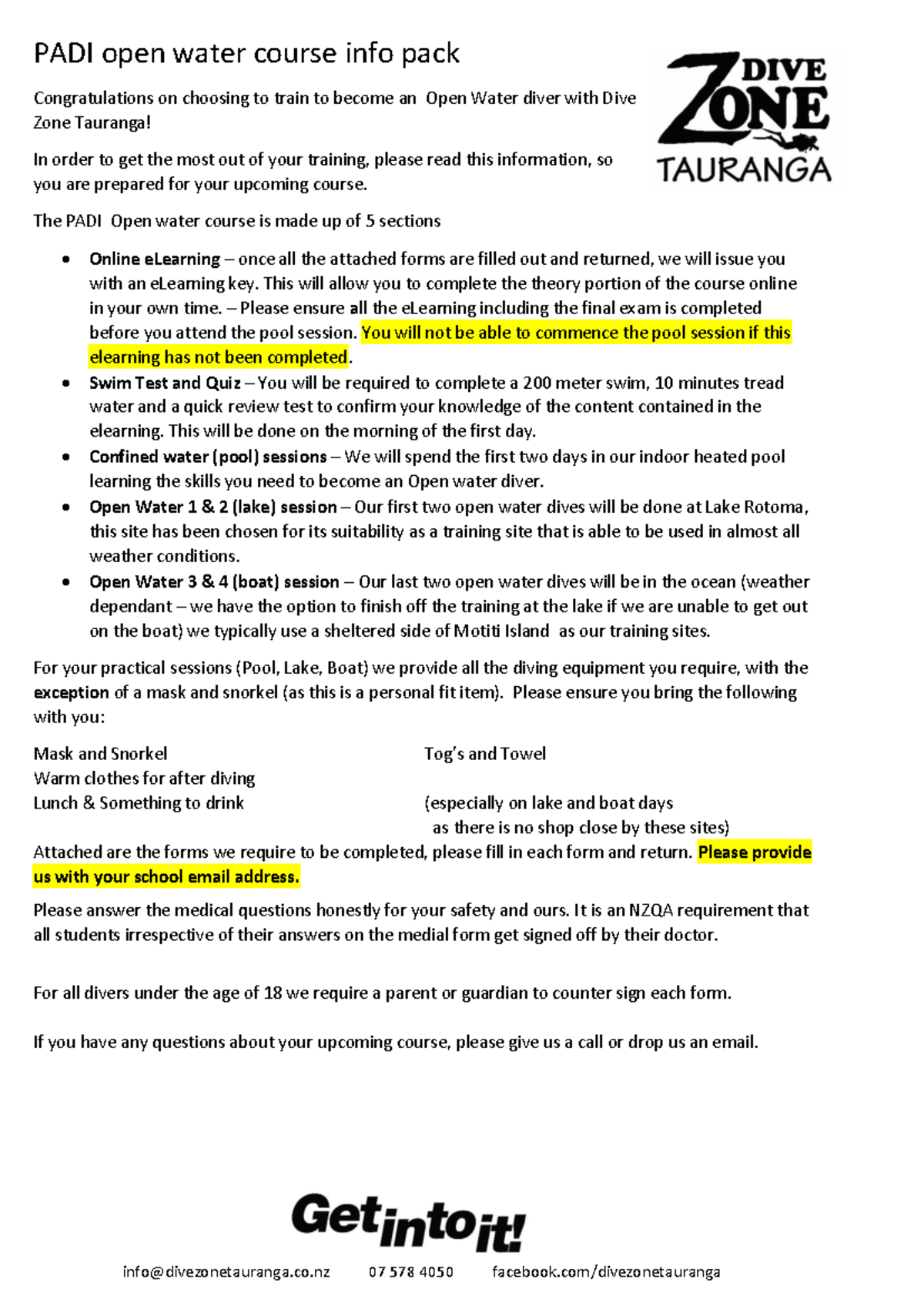 PADI open water course info pack

DIVE
ZONE
TAURANGA

Congratulations on choosing to train to become an Open Water diver with Dive Zone Tauranga!

In order to get the most out of your training, please read this information, so you are prepared for your upcoming course.

The PADI Open water course is made up of 5 sections

• Online eLearning – once all the attached forms are filled out and returned, we will issue you with an eLearning key. This will allow you to complete the theory portion of the course online in your own time. – Please ensure all the eLearning including the final exam is completed before you attend the pool session. You will not be able to commence the pool session if this elearning has not been completed.
• Swim Test and Quiz – You will be required to complete a 200 meter swim, 10 minutes tread water and a quick review test to confirm your knowledge of the content contained in the elearning. This will be done on the morning of the first day.
• Confined water (pool) sessions – We will spend the first two days in our indoor heated pool learning the skills you need to become an Open water diver.
• Open Water 1 & 2 (lake) session – Our first two open water dives will be done at Lake Rotoma, this site has been chosen for its suitability as a training site that is able to be used in almost all weather conditions.
• Open Water 3 & 4 (boat) session – Our last two open water dives will be in the ocean (weather dependant – we have the option to finish off the training at the lake if we are unable to get out on the boat) we typically use a sheltered side of Motiti Island as our training sites.

For your practical sessions (Pool, Lake, Boat) we provide all the diving equipment you require, with the exception of a mask and snorkel (as this is a personal fit item). Please ensure you bring the following with you:

Mask and Snorkel Tog's and Towel
Warm clothes for after diving
Lunch & Something to drink (especially on lake and boat days as there is no shop close by these sites)

Attached are the forms we require to be completed, please fill in each form and return. Please provide us with your school email address.

Please answer the medical questions honestly for your safety and ours. It is an NZQA requirement that all students irrespective of their answers on the medial form get signed off by their doctor.

For all divers under the age of 18 we require a parent or guardian to counter sign each form.

If you have any questions about your upcoming course, please give us a call or drop us an email.

Get into it!

info@divezonetauranga.co.nz 07 578 4050 facebook.com/divezonetauranga